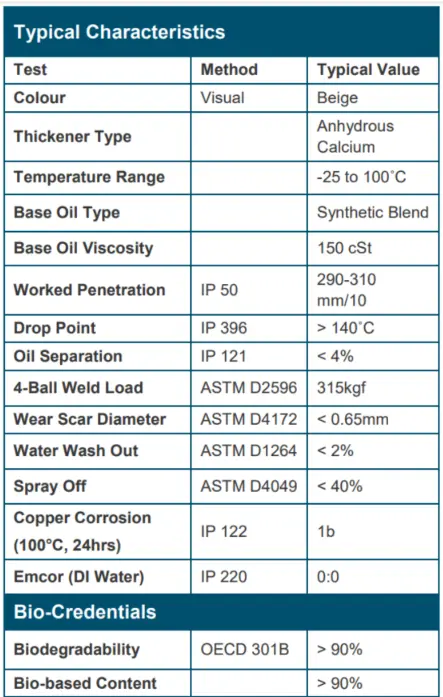 Typical Characteristics

| Test | Method | Typical Value |
|---|---|---|
| Colour | Visual | Beige |
| Thickener Type | | Anhydrous Calcium |
| Temperature Range | | -25 to 100˚C |
| Base Oil Type | | Synthetic Blend |
| Base Oil Viscosity | | 150 cSt |
| Worked Penetration | IP 50 | 290-310 mm/10 |
| Drop Point | IP 396 | > 140˚C |
| Oil Separation | IP 121 | < 4% |
| 4-Ball Weld Load | ASTM D2596 | 315kgf |
| Wear Scar Diameter | ASTM D4172 | < 0.65mm |
| Water Wash Out | ASTM D1264 | < 2% |
| Spray Off | ASTM D4049 | < 40% |
| Copper Corrosion (100°C, 24hrs) | IP 122 | 1b |
| Emcor (DI Water) | IP 220 | 0:0 |

Bio-Credentials

| | | |
|---|---|---|
| Biodegradability | OECD 301B | > 90% |
| Bio-based Content | | > 90% |